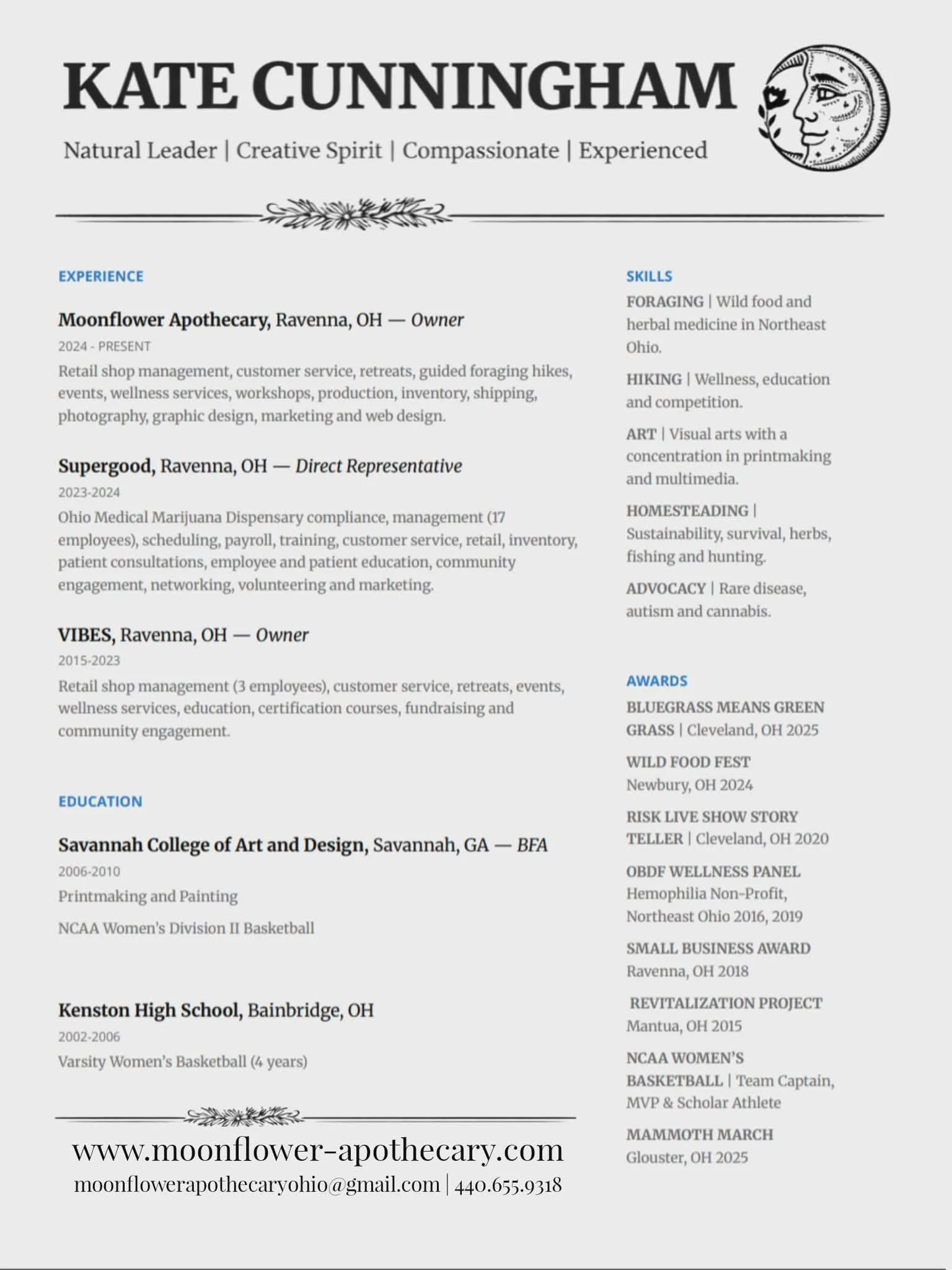 KATE CUNNINGHAM

Natural Leader | Creative Spirit | Compassionate | Experienced

EXPERIENCE

Moonflower Apothecary, Ravenna, OH — Owner
2024 - PRESENT
Retail shop management, customer service, retreats, guided foraging hikes, events, wellness services, workshops, production, inventory, shipping, photography, graphic design, marketing and web design.

Supergood, Ravenna, OH — Direct Representative
2023-2024
Ohio Medical Marijuana Dispensary compliance, management (17 employees), scheduling, payroll, training, customer service, retail, inventory, patient consultations, employee and patient education, community engagement, networking, volunteering and marketing.

VIBES, Ravenna, OH — Owner
2015-2023
Retail shop management (3 employees), customer service, retreats, events, wellness services, education, certification courses, fundraising and community engagement.

EDUCATION

Savannah College of Art and Design, Savannah, GA — BFA
2006-2010
Printmaking and Painting

NCAA Women's Division II Basketball

Kenston High School, Bainbridge, OH
2002-2006
Varsity Women's Basketball (4 years)

www.moonflower-apothecary.com
moonflowerapothecaryohio@gmail.com | 440.655.9318

SKILLS

FORAGING | Wild food and herbal medicine in Northeast Ohio.

HIKING | Wellness, education and competition.

ART | Visual arts with a concentration in printmaking and multimedia.

HOMESTEADING | Sustainability, survival, herbs, fishing and hunting.

ADVOCACY | Rare disease, autism and cannabis.

AWARDS

BLUEGRASS MEANS GREEN GRASS | Cleveland, OH 2025

WILD FOOD FEST
Newbury, OH 2024

RISK LIVE SHOW STORY TELLER | Cleveland, OH 2020

OBDF WELLNESS PANEL
Hemophilia Non-Profit, Northeast Ohio 2016, 2019

SMALL BUSINESS AWARD
Ravenna, OH 2018

REVITALIZATION PROJECT
Mantua, OH 2015

NCAA WOMEN'S BASKETBALL | Team Captain, MVP & Scholar Athlete

MAMMOTH MARCH
Glouster, OH 2025